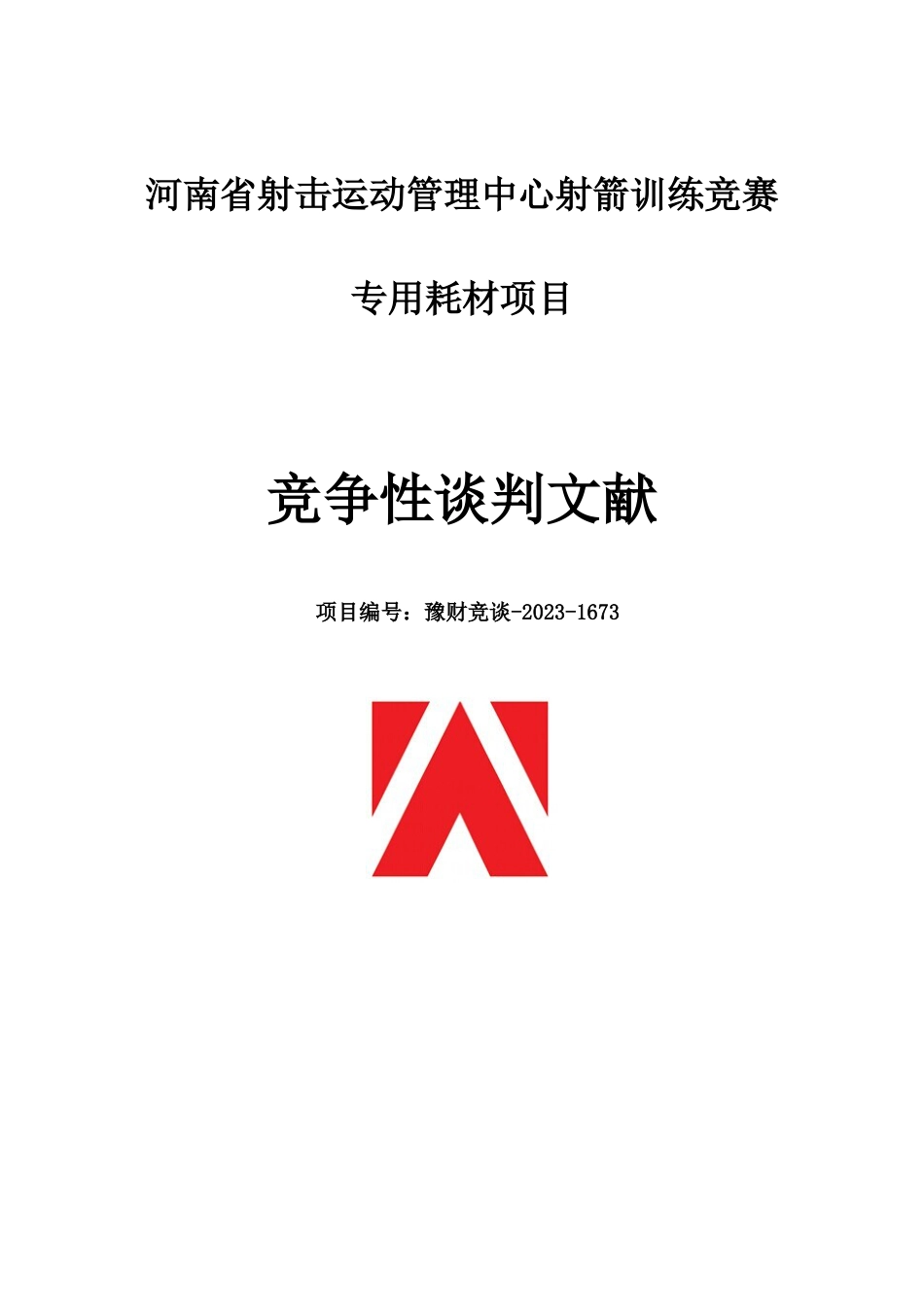 河南省射击运动管理中心射箭训练竞赛

专用耗材项目

竞争性谈判文献

项目编号：豫财竞谈-2023-1673